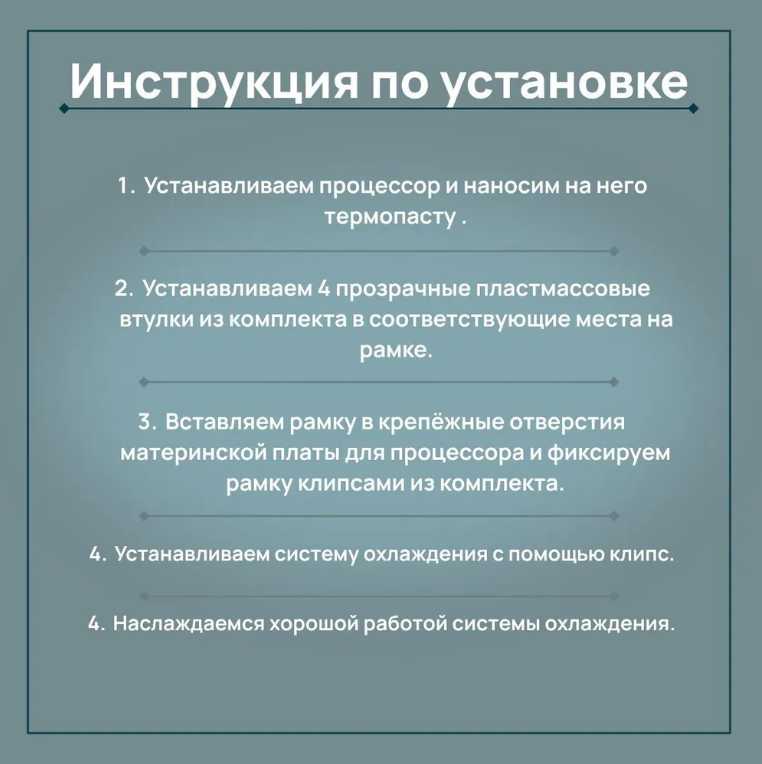 Инструкция по установке

1. Устанавливаем процессор и наносим на него термопасту .

2. Устанавливаем 4 прозрачные пластмассовые втулки из комплекта в соответствующие места на рамке.

3. Вставляем рамку в крепёжные отверстия материнской платы для процессора и фиксируем рамку клипсами из комплекта.

4. Устанавливаем систему охлаждения с помощью клипс.

4. Наслаждаемся хорошой работой системы охлаждения.